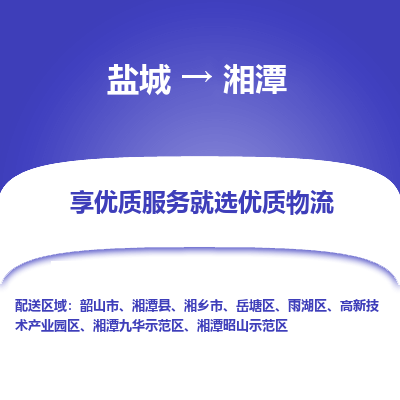 盐城 → 湘潭

享优质服务就选优质物流

配送区域：韶山市、湘潭县、湘乡市、岳塘区、雨湖区、高新技术产业园区、湘潭九华示范区、湘潭昭山示范区